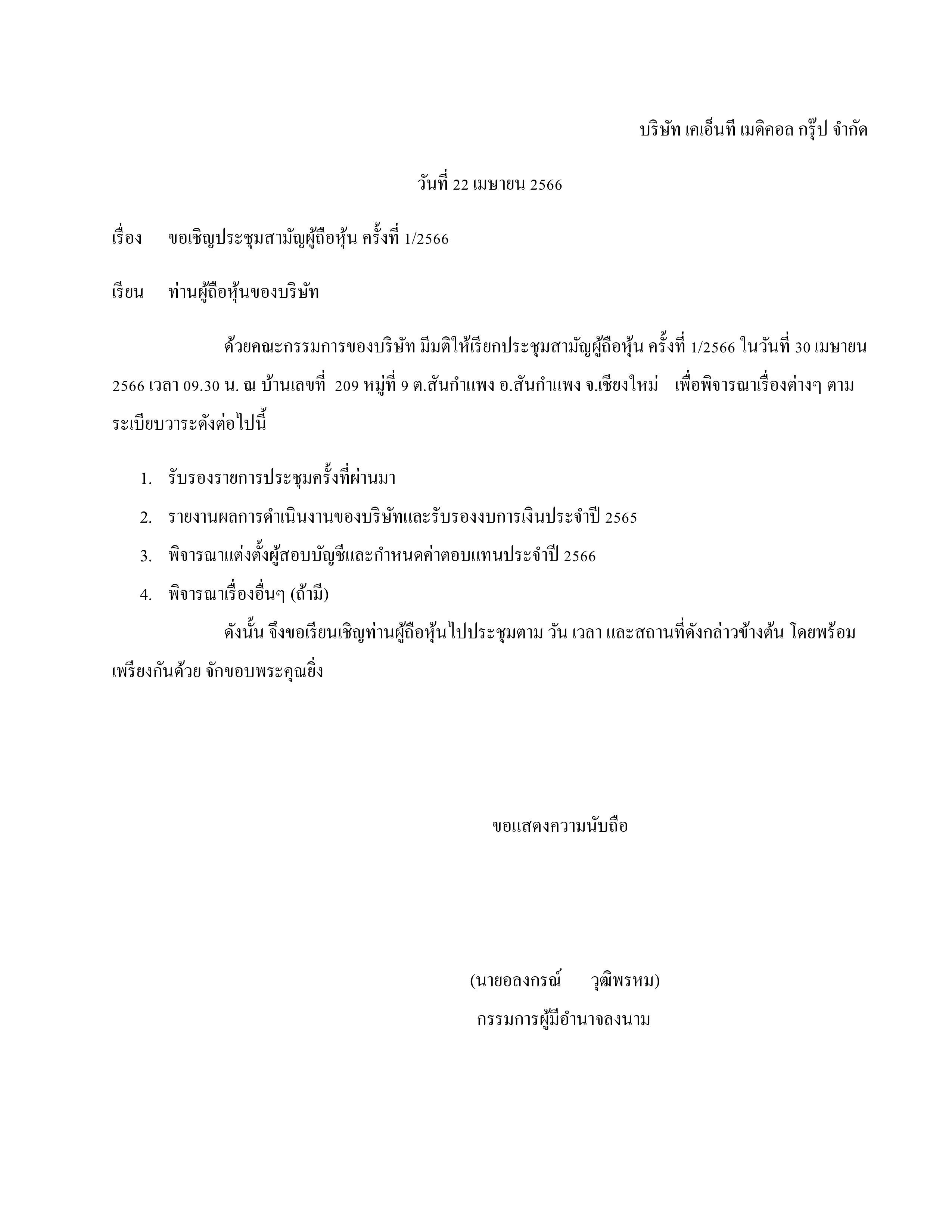 บริษัท เคเอ็นที เมดิคอล กรุ๊ป จำกัด

วันที่ 22 เมษายน 2566

เรื่อง ขอเชิญประชุมสามัญผู้ถือหุ้น ครั้งที่ 1/2566

เรียน ท่านผู้ถือหุ้นของบริษัท

ด้วยคณะกรรมการของบริษัท มีมติให้เรียกประชุมสามัญผู้ถือหุ้น ครั้งที่ 1/2566 ในวันที่ 30 เมษายน 2566 เวลา 09.30 น. ณ บ้านเลขที่ 209 หมู่ที่ 9 ต.สันกำแพง อ.สันกำแพง จ.เชียงใหม่ เพื่อพิจารณาเรื่องต่างๆ ตามระเบียบวาระดังต่อไปนี้

1. รับรองรายการประชุมครั้งที่ผ่านมา
2. รายงานผลการดำเนินงานของบริษัทและรับรองงบการเงินประจำปี 2565
3. พิจารณาแต่งตั้งผู้สอบบัญชีและกำหนดค่าตอบแทนประจำปี 2566
4. พิจารณาเรื่องอื่นๆ (ถ้ามี)

ดังนั้น จึงขอเรียนเชิญท่านผู้ถือหุ้นไปประชุมตาม วัน เวลา และสถานที่ดังกล่าวข้างต้น โดยพร้อมเพรียงกันด้วย จักขอบพระคุณยิ่ง

ขอแสดงความนับถือ

(นายอลงกรณ์ วุฒิพรหม)
กรรมการผู้มีอำนาจลงนาม